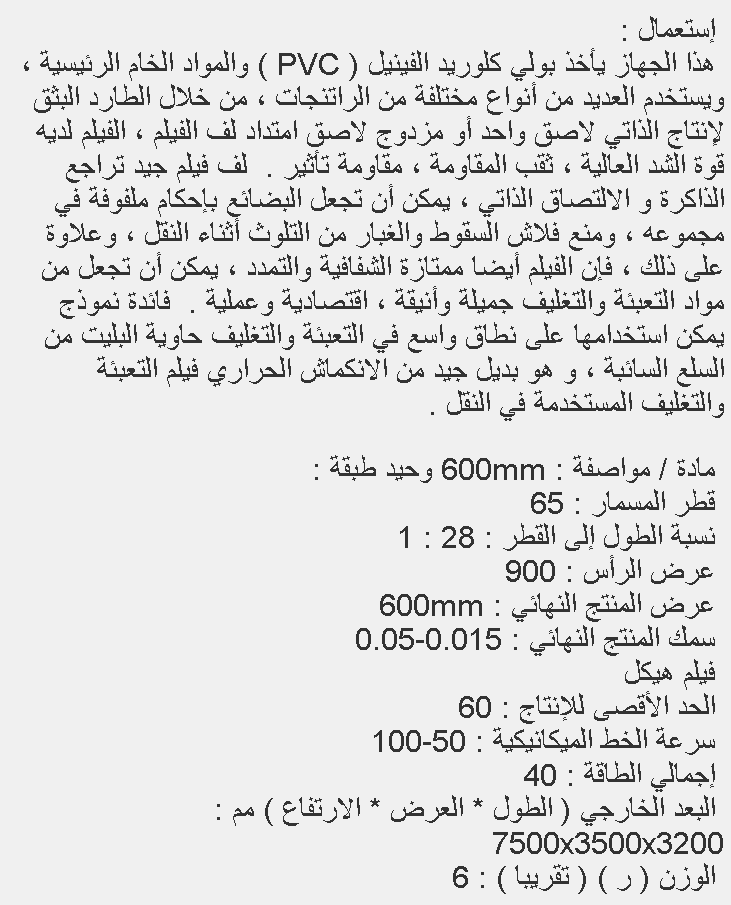 إستعمال :

هذا الجهاز يأخذ بولي كلوريد الفينيل ( PVC ) والمواد الخام الرئيسية ، ويستخدم العديد من أنواع مختلفة من الراتنجات ، من خلال الطارد البثق لإنتاج الذاتي لاصق واحد أو مزدوج لاصق امتداد لف الفيلم ، الفيلم لديه قوة الشد العالية ، ثقب المقاومة ، مقاومة تأثير . لف فيلم جيد تراجع الذاكرة و الالتصاق الذاتي ، يمكن أن تجعل البضائع بإحكام ملفوفة في مجموعه ، ومنع فلاش السقوط والغبار من التلوث أثناء النقل ، وعلاوة على ذلك ، فإن الفيلم أيضا ممتازة الشفافية والتمدد ، يمكن أن تجعل من مواد التعبئة والتغليف جميلة وأنيقة ، اقتصادية وعملية . فائدة نموذج يمكن استخدامها على نطاق واسع في التعبئة والتغليف حاوية البليت من السلع السائبة ، و هو بديل جيد من الانكماش الحراري فيلم التعبئة والتغليف المستخدمة في النقل .

مادة / مواصفة : 600mm وحيد طبقة :
قطر المسمار : 65
نسبة الطول إلى القطر : 28 : 1
عرض الرأس : 900
عرض المنتج النهائي : 600mm
سمك المنتج النهائي : 0.05-0.015
فيلم هيكل
الحد الأقصى للإنتاج : 60
سرعة الخط الميكانيكية : 100-50
إجمالي الطاقة : 40
البعد الخارجي ( الطول * العرض * الارتفاع ) مم :
7500x3500x3200
الوزن ( ر ) ( تقريبا ) : 6